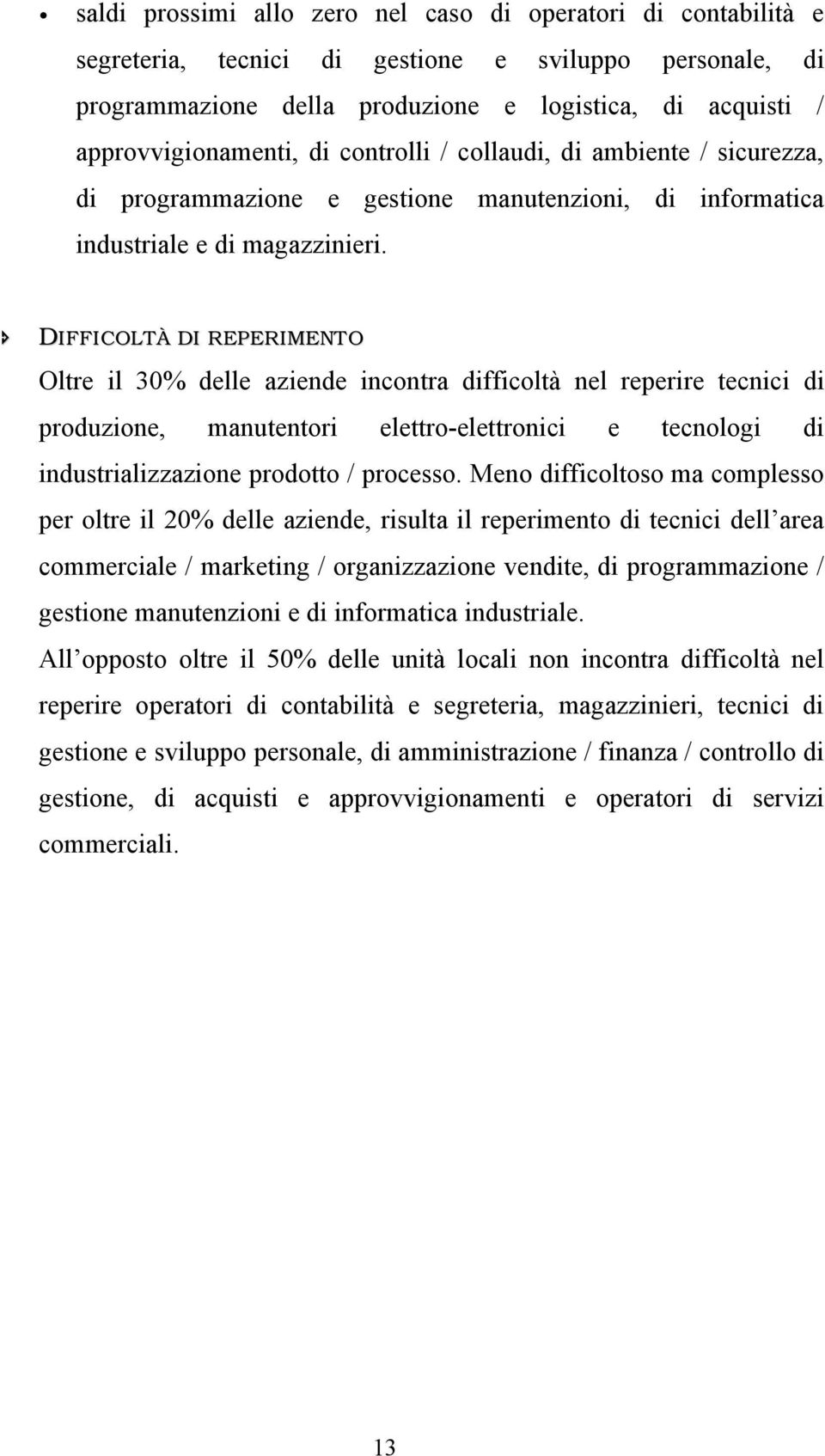 • saldi prossimi allo zero nel caso di operatori di contabilità e segreteria, tecnici di gestione e sviluppo personale, di programmazione della produzione e logistica, di acquisti / approvvigionamenti, di controlli / collaudi, di ambiente / sicurezza, di programmazione e gestione manutenzioni, di informatica industriale e di magazzinieri.

DIFFICOLTÀ DI REPERIMENTO

Oltre il 30% delle aziende incontra difficoltà nel reperire tecnici di produzione, manutentori elettro-elettronici e tecnologi di industrializzazione prodotto / processo. Meno difficoltoso ma complesso per oltre il 20% delle aziende, risulta il reperimento di tecnici dell'area commerciale / marketing / organizzazione vendite, di programmazione / gestione manutenzioni e di informatica industriale.

All'opposto oltre il 50% delle unità locali non incontra difficoltà nel reperire operatori di contabilità e segreteria, magazzinieri, tecnici di gestione e sviluppo personale, di amministrazione / finanza / controllo di gestione, di acquisti e approvvigionamenti e operatori di servizi commerciali.

13